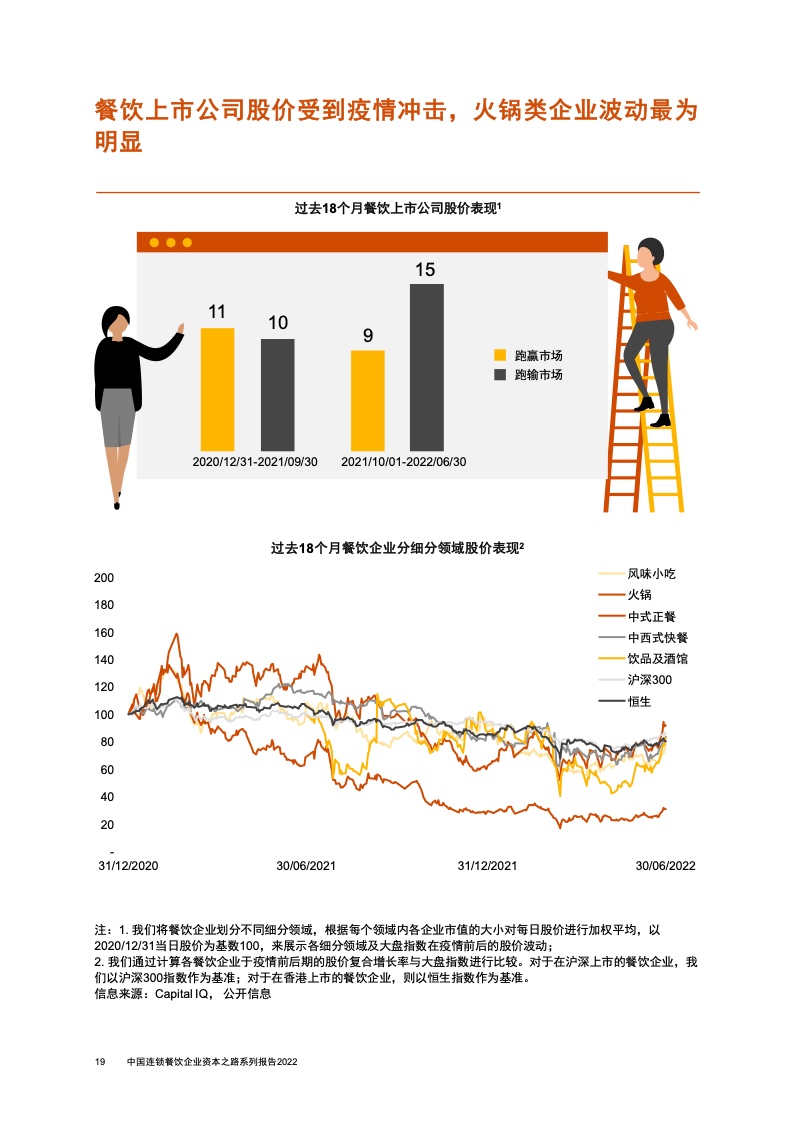 餐饮上市公司股价受到疫情冲击，火锅类企业波动最为明显

过去18个月餐饮上市公司股价表现$^1$

11

10

9

15

跑赢市场

跑输市场

2020/12/31-2021/09/30

2021/10/01-2022/06/30

过去18个月餐饮企业分细分领域股价表现$^2$

200
180
160
140
120
100
80
60
40
20
-

31/12/2020

30/06/2021

31/12/2021

30/06/2022

风味小吃
火锅
中式正餐
中西式快餐
饮品及酒馆
沪深300
恒生

注：1. 我们将餐饮企业划分不同细分领域，根据每个领域内各企业市值的大小对每日股价进行加权平均，以2020/12/31当日股价为基数100，来展示各细分领域及大盘指数在疫情前后的股价波动；
2. 我们通过计算各餐饮企业于疫情前后期的股价复合增长率与大盘指数进行比较。对于在沪深上市的餐饮企业，我们以沪深300指数作为基准；对于在香港上市的餐饮企业，则以恒生指数作为基准。
信息来源：Capital IQ， 公开信息

19 中国连锁餐饮企业资本之路系列报告2022